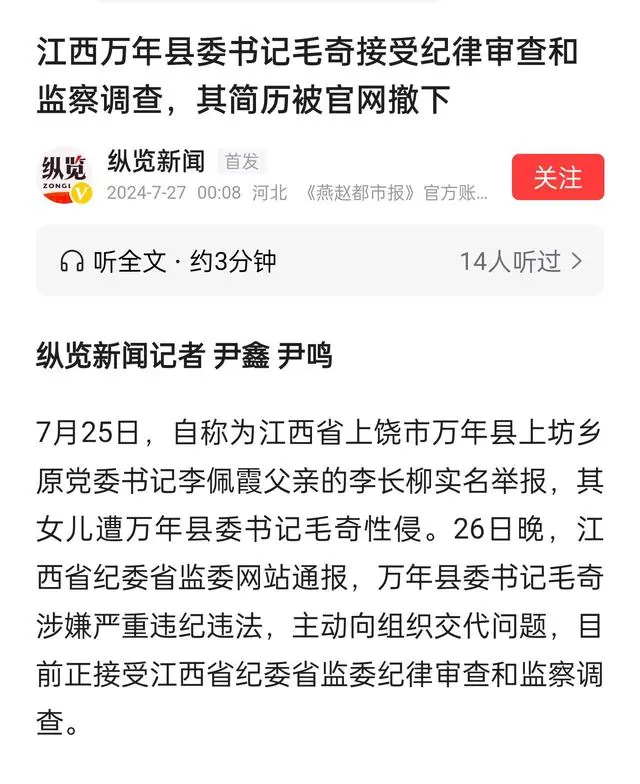 江西万年县委书记毛奇接受纪律审查和监察调查，其简历被官网撤下

纵览
ZONGL

纵览新闻 首发
2024-7-27 00:08 河北 《燕赵都市报》官方账...

关注

听全文 · 约3分钟
14人听过 >

纵览新闻记者 尹鑫 尹鸣

7月25日，自称为江西省上饶市万年县上坊乡原党委书记李佩霞父亲的李长柳实名举报，其女儿遭万年县委书记毛奇性侵。26日晚，江西省纪委省监委网站通报，万年县委书记毛奇涉嫌严重违纪违法，主动向组织交代问题，目前正接受江西省纪委省监委纪律审查和监察调查。